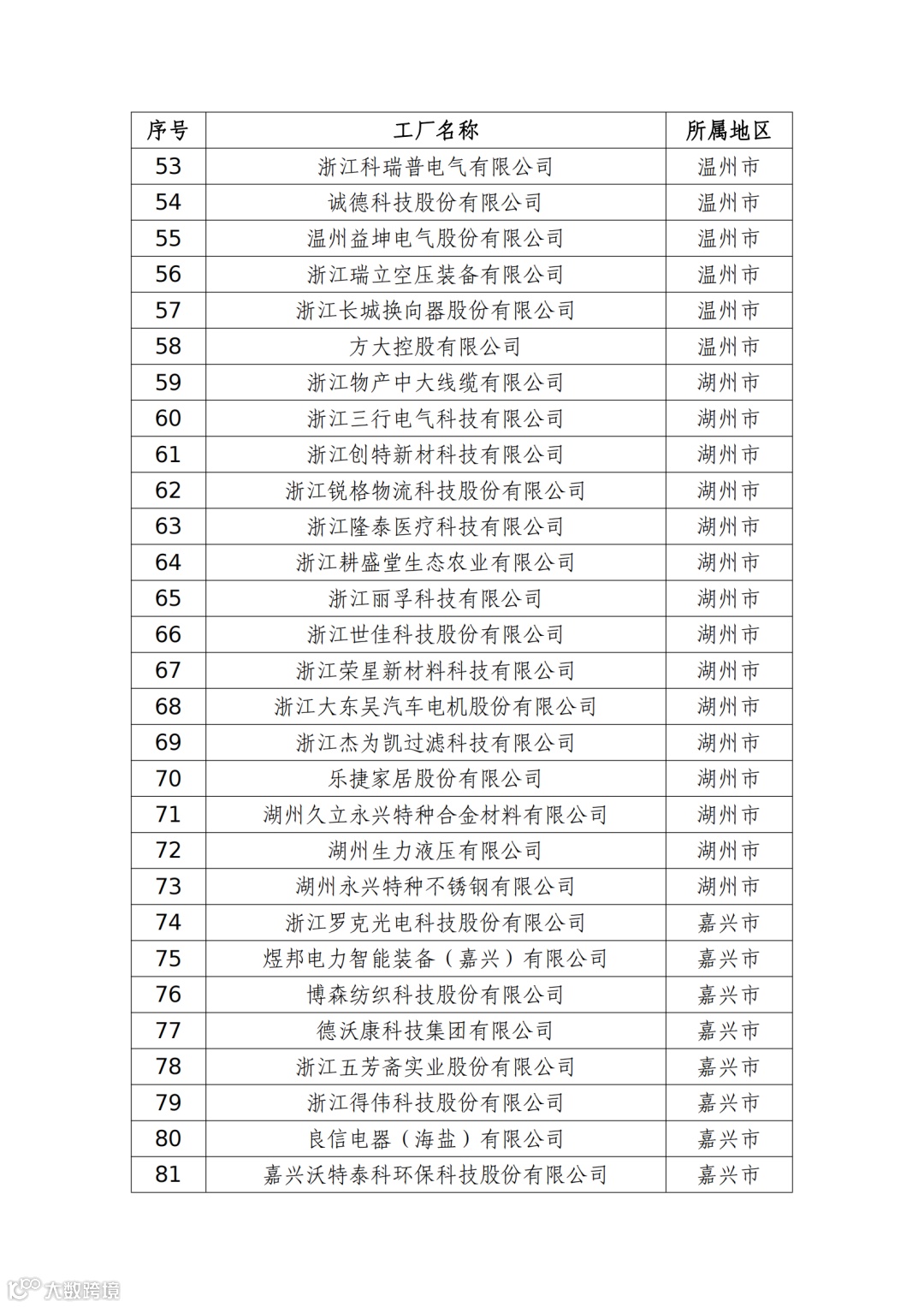 | 序号 | 工厂名称 | 所属地区 |
|---|---|---|
| 53 | 浙江科瑞普电气有限公司 | 温州市 |
| 54 | 诚德科技股份有限公司 | 温州市 |
| 55 | 温州益坤电气股份有限公司 | 温州市 |
| 56 | 浙江瑞立空压装备有限公司 | 温州市 |
| 57 | 浙江长城换向器股份有限公司 | 温州市 |
| 58 | 方大控股有限公司 | 温州市 |
| 59 | 浙江物产中大线缆有限公司 | 湖州市 |
| 60 | 浙江三行电气科技有限公司 | 湖州市 |
| 61 | 浙江创特新材科技有限公司 | 湖州市 |
| 62 | 浙江锐格物流科技股份有限公司 | 湖州市 |
| 63 | 浙江隆泰医疗科技有限公司 | 湖州市 |
| 64 | 浙江耕盛堂生态农业有限公司 | 湖州市 |
| 65 | 浙江丽孚科技有限公司 | 湖州市 |
| 66 | 浙江世佳科技股份有限公司 | 湖州市 |
| 67 | 浙江荣星新材料科技有限公司 | 湖州市 |
| 68 | 浙江大东吴汽车电机股份有限公司 | 湖州市 |
| 69 | 浙江杰为凯过滤科技有限公司 | 湖州市 |
| 70 | 乐捷家居股份有限公司 | 湖州市 |
| 71 | 湖州久立永兴特种合金材料有限公司 | 湖州市 |
| 72 | 湖州生力液压有限公司 | 湖州市 |
| 73 | 湖州永兴特种不锈钢有限公司 | 湖州市 |
| 74 | 浙江罗克光电科技股份有限公司 | 嘉兴市 |
| 75 | 煜邦电力智能装备（嘉兴）有限公司 | 嘉兴市 |
| 76 | 博森纺织科技股份有限公司 | 嘉兴市 |
| 77 | 德沃康科技集团有限公司 | 嘉兴市 |
| 78 | 浙江五芳斋实业股份有限公司 | 嘉兴市 |
| 79 | 浙江得伟科技股份有限公司 | 嘉兴市 |
| 80 | 良信电器（海盐）有限公司 | 嘉兴市 |
| 81 | 嘉兴沃特泰科环保科技股份有限公司 | 嘉兴市 |

大数跨境